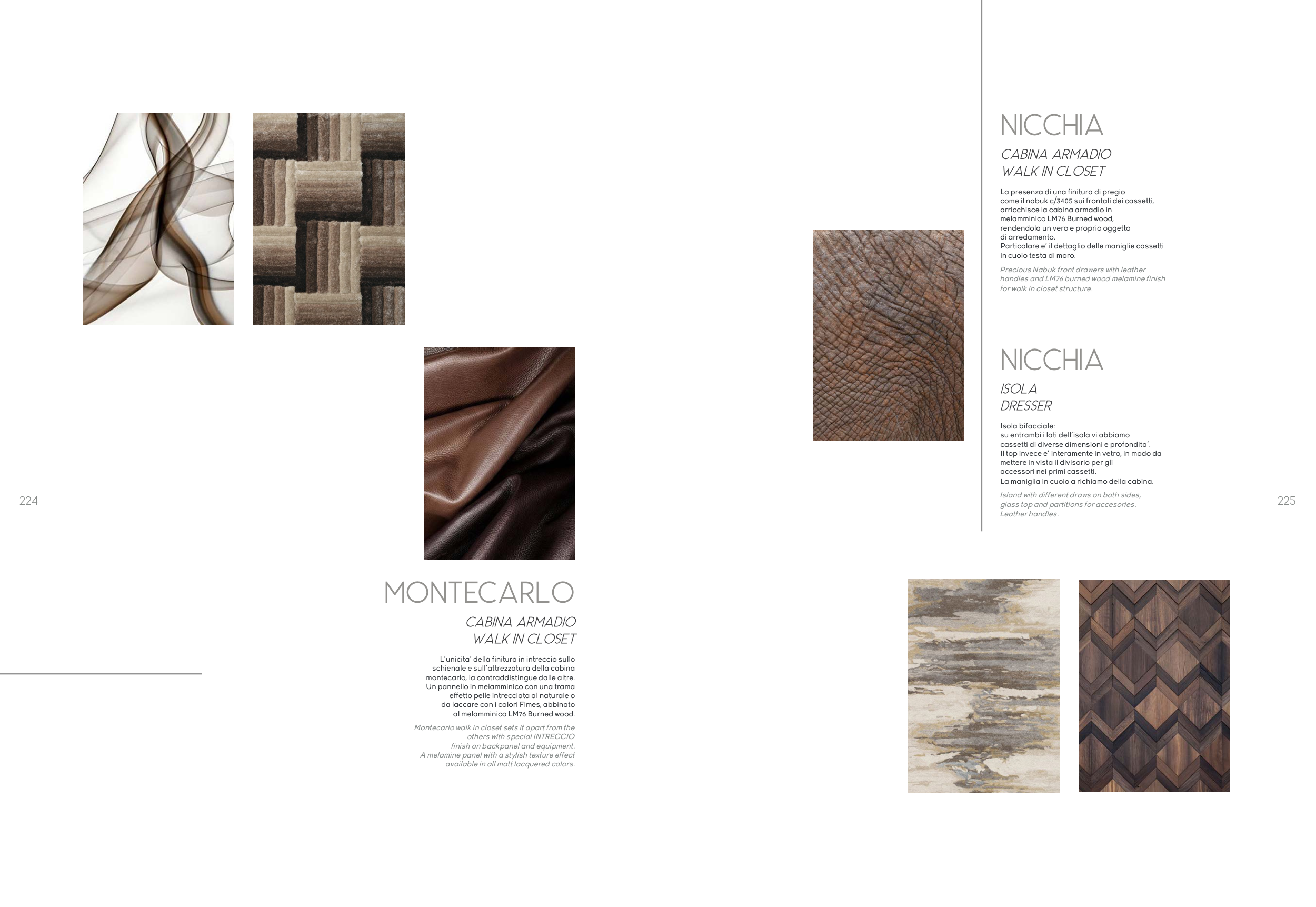 224

MONTECARLO

CABINA ARMADIO
WALK IN CLOSET

L'unicita' della finitura in intreccio sullo schienale e sull'attrezzatura della cabina montecarlo, la contraddistingue dalle altre. Un pannello in melamminico con una trama effetto pelle intrecciata al naturale o da laccare con i colori Fimes, abbinato al melamminico LM76 Burned wood.

Montecarlo walk in closet sets it apart from the others with special INTRECCIO finish on backpanel and equipment. A melamine panel with a stylish texture effect available in all matt lacquered colors.

NICCHIA

CABINA ARMADIO
WALK IN CLOSET

La presenza di una finitura di pregio come il nabuk c/3405 sui frontali dei cassetti, arricchisce la cabina armadio in melamminico LM76 Burned wood, rendendola un vero e proprio oggetto di arredamento.
Particolare e' il dettaglio delle maniglie cassetti in cuoio testa di moro.

Precious Nabuk front drawers with leather handles and LM76 burned wood melamine finish for walk in closet structure.

NICCHIA

ISOLA
DRESSER

Isola bifacciale:
su entrambi i lati dell'isola vi abbiamo cassetti di diverse dimensioni e profondita'.
Il top invece e' interamente in vetro, in modo da mettere in vista il divisorio per gli accessori nei primi cassetti.
La maniglia in cuoio a richiamo della cabina.

Island with different draws on both sides, glass top and partitions for accesories. Leather handles.

225